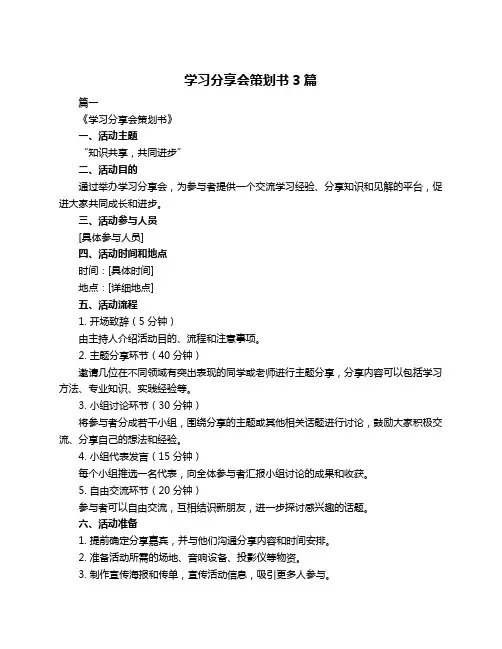 学习分享会策划书 3 篇

篇一

《学习分享会策划书》

一、活动主题

“知识共享，共同进步”

二、活动目的

通过举办学习分享会，为参与者提供一个交流学习经验、分享知识和见解的平台，促进大家共同成长和进步。

三、活动参与人员

[具体参与人员]

四、活动时间和地点

时间：[具体时间]

地点：[详细地点]

五、活动流程

1. 开场致辞（5 分钟）

由主持人介绍活动目的、流程和注意事项。

2. 主题分享环节（40 分钟）

邀请几位在不同领域有突出表现的同学或老师进行主题分享，分享内容可以包括学习方法、专业知识、实践经验等。

3. 小组讨论环节（30 分钟）

将参与者分成若干小组，围绕分享的主题或其他相关话题进行讨论，鼓励大家积极交流、分享自己的想法和经验。

4. 小组代表发言（15 分钟）

每个小组推选一名代表，向全体参与者汇报小组讨论的成果和收获。

5. 自由交流环节（20 分钟）

参与者可以自由交流，互相结识新朋友，进一步探讨感兴趣的话题。

六、活动准备

1. 提前确定分享嘉宾，并与他们沟通分享内容和时间安排。

2. 准备活动所需的场地、音响设备、投影仪等物资。

3. 制作宣传海报和传单，宣传活动信息，吸引更多人参与。